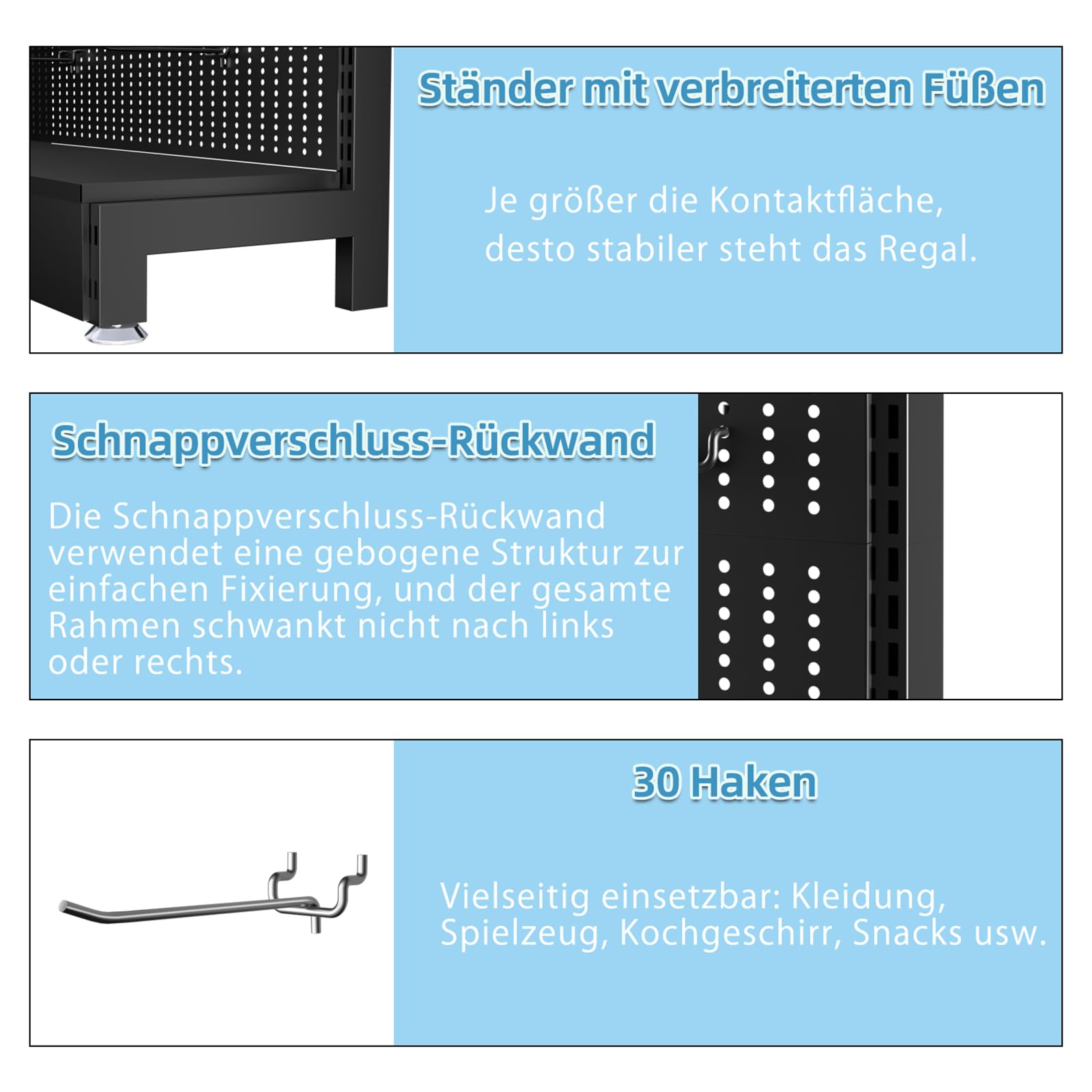 Ständer mit verbreiterten Füßen

Je größer die Kontaktfläche, desto stabiler steht das Regal.

Schnappverschluss-Rückwand

Die Schnappverschluss-Rückwand verwendet eine gebogene Struktur zur einfachen Fixierung, und der gesamte Rahmen schwankt nicht nach links oder rechts.

30 Haken

Vielseitig einsetzbar: Kleidung, Spielzeug, Kochgeschirr, Snacks usw.